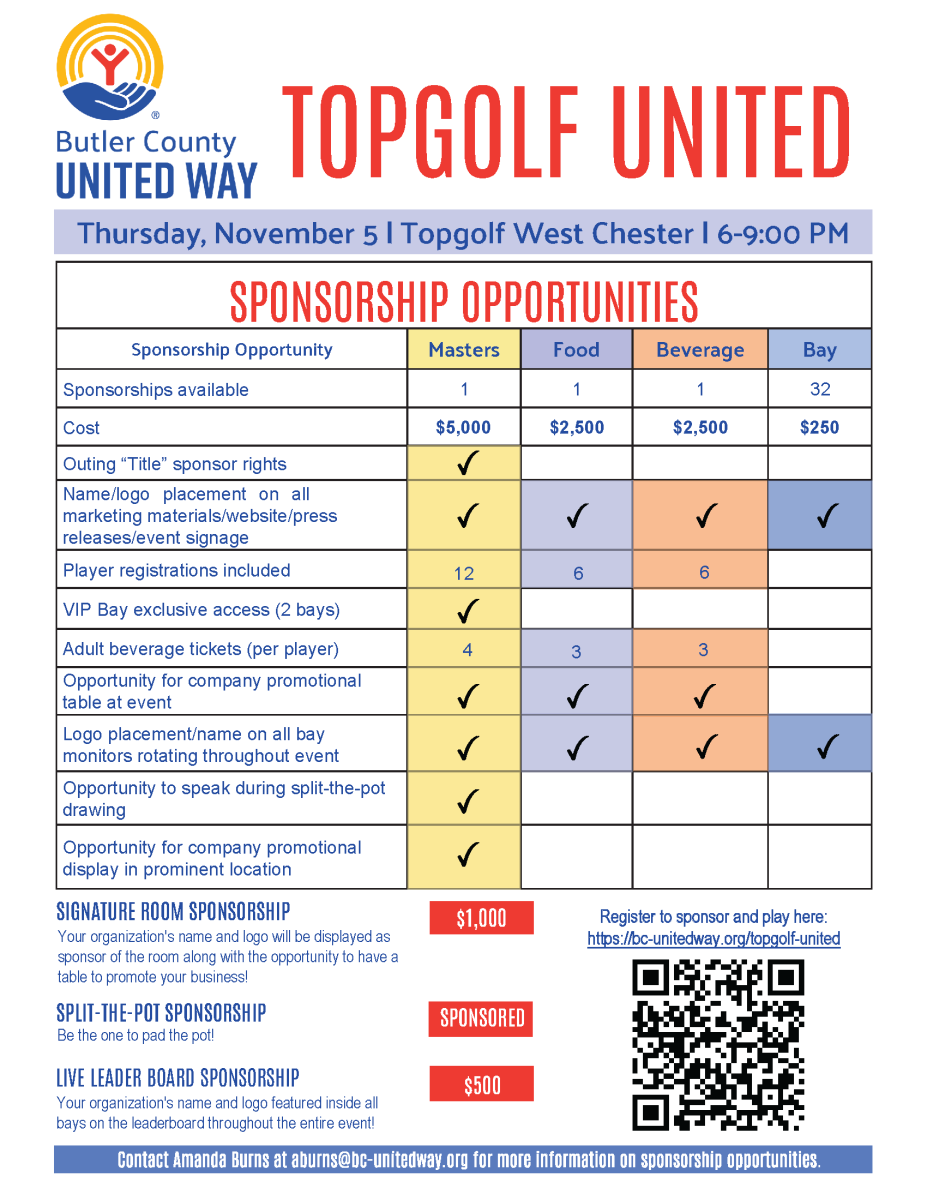 Butler County
UNITED WAY

TOPGOLF UNITED

Thursday, November 5 | Topgolf West Chester | 6-9:00 PM

SPONSORSHIP OPPORTUNITIES

| Sponsorship Opportunity | Masters | Food | Beverage | Bay |
|---|---|---|---|---|
| Sponsorships available | 1 | 1 | 1 | 32 |
| Cost | $5,000 | $2,500 | $2,500 | $250 |
| Outing "Title" sponsor rights | ✓ | | | |
| Name/logo placement on all marketing materials/website/press releases/event signage | ✓ | ✓ | ✓ | ✓ |
| Player registrations included | 12 | 6 | 6 | |
| VIP Bay exclusive access (2 bays) | ✓ | | | |
| Adult beverage tickets (per player) | 4 | 3 | 3 | |
| Opportunity for company promotional table at event | ✓ | ✓ | ✓ | |
| Logo placement/name on all bay monitors rotating throughout event | ✓ | ✓ | ✓ | ✓ |
| Opportunity to speak during split-the-pot drawing | ✓ | | | |
| Opportunity for company promotional display in prominent location | ✓ | | | |

SIGNATURE ROOM SPONSORSHIP
Your organization's name and logo will be displayed as sponsor of the room along with the opportunity to have a table to promote your business!

$1,000

SPLIT-THE-POT SPONSORSHIP
Be the one to pad the pot!

SPONSORED

LIVE LEADER BOARD SPONSORSHIP
Your organization's name and logo featured inside all bays on the leaderboard throughout the entire event!

$500

Register to sponsor and play here:
https://bc-unitedway.org/topgolf-united

Contact Amanda Burns at aburns@bc-unitedway.org for more information on sponsorship opportunities.